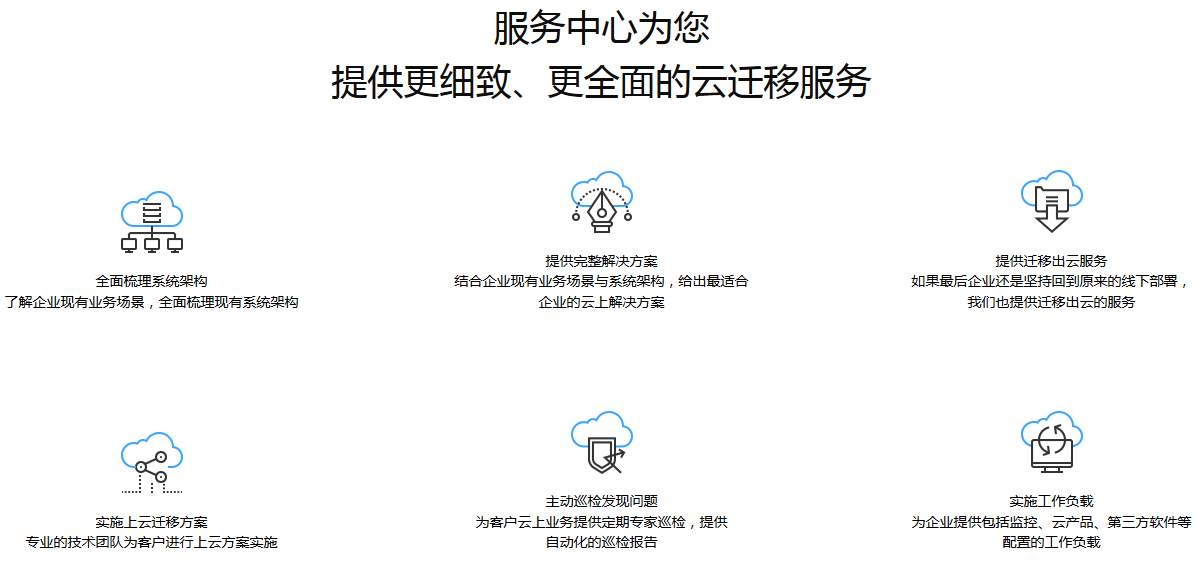 服务中心为您
提供更细致、更全面的云迁移服务

全面梳理系统架构
了解企业现有业务场景，全面梳理现有系统架构

提供完整解决方案
结合企业现有业务场景与系统架构，给出最适合企业的云上解决方案

提供迁移出云服务
如果最后企业还是坚持回到原来的线下部署，我们也提供迁移出云的服务

实施上云迁移方案
专业的技术团队为客户进行上云方案实施

主动巡检发现问题
为客户云上业务提供定期专家巡检，提供自动化的巡检报告

实施工作负载
为企业提供包括监控、云产品、第三方软件等配置的工作负载